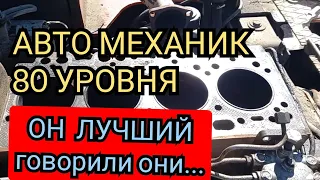 АВТО МЕХАНИК 80 УРОВНЯ

ОН ЛУЧШИЙ говорили они...